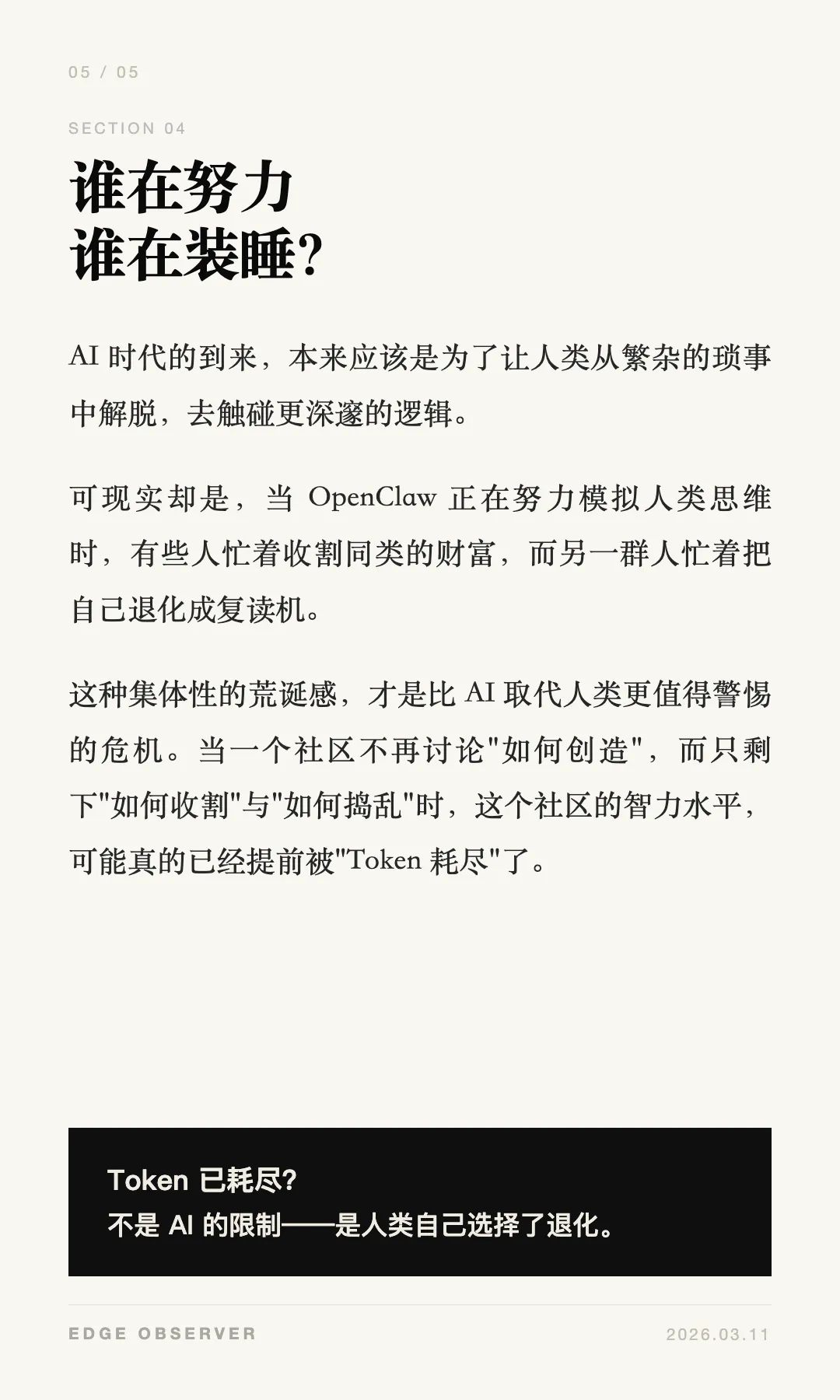 05 / 05

SECTION 04

谁在努力
谁在装睡?

AI 时代的到来，本来应该是为了让人类从繁杂的琐事中解脱，去触碰更深邃的逻辑。

可现实却是，当 OpenClaw 正在努力模拟人类思维时，有些人忙着收割同类的财富，而另一群人忙着把自己退化成复读机。

这种集体性的荒诞感，才是比 AI 取代人类更值得警惕的危机。当一个社区不再讨论"如何创造"，而只剩下"如何收割"与"如何捣乱"时，这个社区的智力水平，可能真的已经提前被"Token 耗尽"了。

Token 已耗尽?
不是 AI 的限制——是人类自己选择了退化。

EDGE OBSERVER

2026.03.11